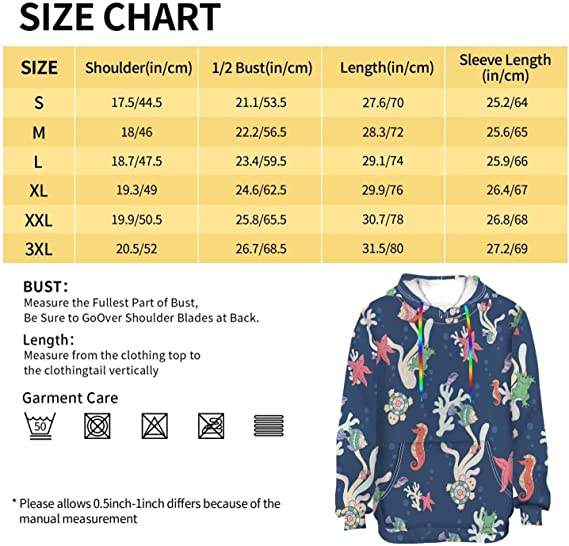 SIZE CHART

| SIZE | Shoulder(in/cm) | 1/2 Bust(in/cm) | Length(in/cm) | Sleeve Length (in/cm) |
|---|---|---|---|---|
| S | 17.5/44.5 | 21.1/53.5 | 27.6/70 | 25.2/64 |
| M | 18/46 | 22.2/56.5 | 28.3/72 | 25.6/65 |
| L | 18.7/47.5 | 23.4/59.5 | 29.1/74 | 25.9/66 |
| XL | 19.3/49 | 24.6/62.5 | 29.9/76 | 26.4/67 |
| XXL | 19.9/50.5 | 25.8/65.5 | 30.7/78 | 26.8/68 |
| 3XL | 20.5/52 | 26.7/68.5 | 31.5/80 | 27.2/69 |

BUST:
Measure the Fullest Part of Bust, Be Sure to GoOver Shoulder Blades at Back.

Length:
Measure from the clothing top to the clothingtail vertically

Garment Care

50

* Please allows 0.5inch-1inch differs because of the manual measurement